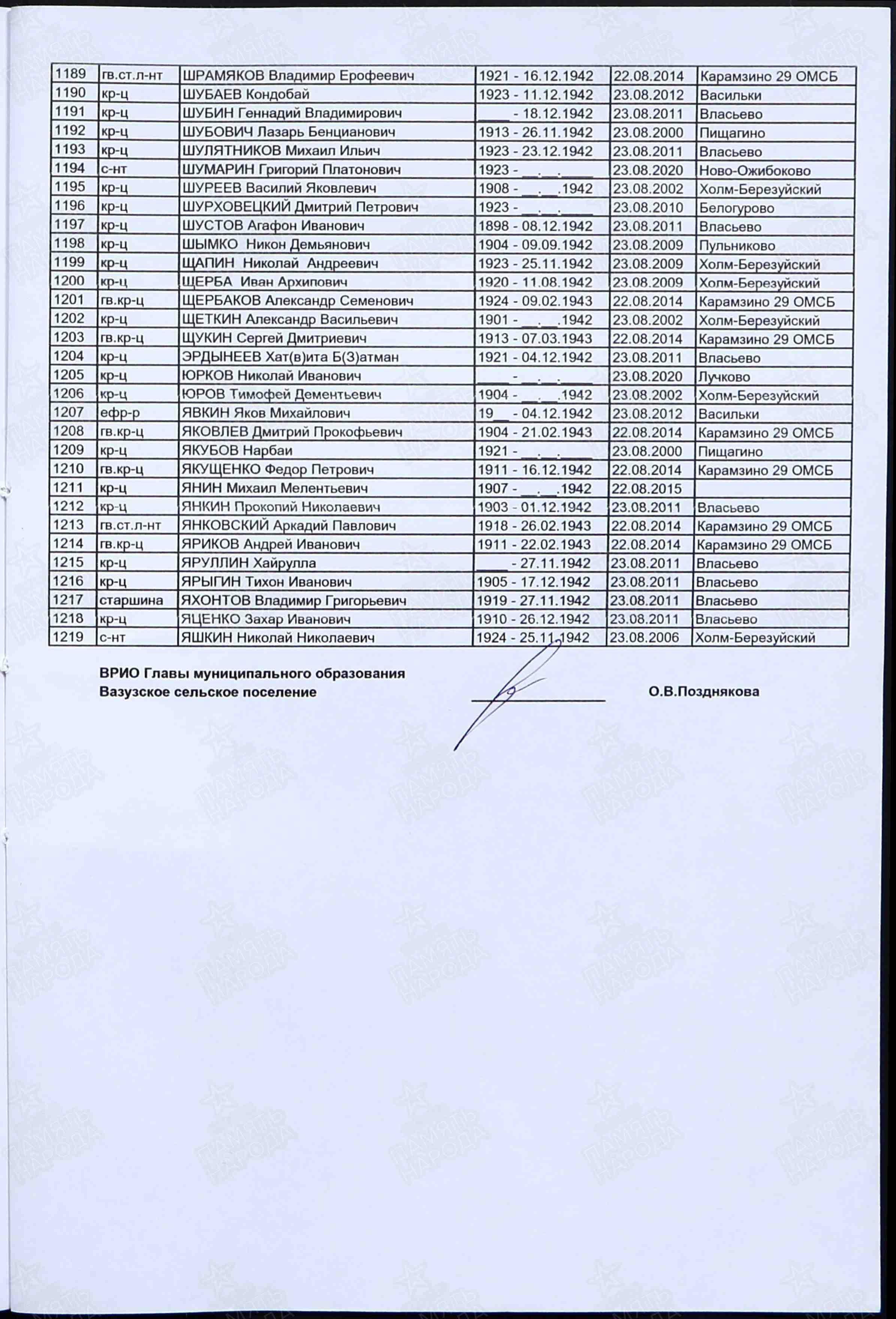 | 1189 | гв.ст.л-нт | ШРАМЯКОВ Владимир Ерофеевич | 1921 - 16.12.1942 | 22.08.2014 | Карамзино 29 ОМСБ |
|---|---|---|---|---|---|
| 1190 | кр-ц | ШУБАЕВ Кондобай | 1923 - 11.12.1942 | 23.08.2012 | Васильки |
| 1191 | кр-ц | ШУБИН Геннадий Владимирович | ____ - 18.12.1942 | 23.08.2011 | Власьево |
| 1192 | кр-ц | ШУБОВИЧ Лазарь Бенцианович | 1913 - 26.11.1942 | 23.08.2000 | Пищагино |
| 1193 | кр-ц | ШУЛЯТНИКОВ Михаил Ильич | 1923 - 23.12.1942 | 23.08.2011 | Власьево |
| 1194 | с-нт | ШУМАРИН Григорий Платонович | 1923 - __.__.____ | 23.08.2020 | Ново-Ожибоково |
| 1195 | кр-ц | ШУРЕЕВ Василий Яковлевич | 1908 - __.__.1942 | 23.08.2002 | Холм-Березуйский |
| 1196 | кр-ц | ШУРХОВЕЦКИЙ Дмитрий Петрович | 1923 - __.__.____ | 23.08.2010 | Белогурово |
| 1197 | кр-ц | ШУСТОВ Агафон Иванович | 1898 - 08.12.1942 | 23.08.2011 | Власьево |
| 1198 | кр-ц | ШЫМКО Никон Демьянович | 1904 - 09.09.1942 | 23.08.2009 | Пульниково |
| 1199 | кр-ц | ЩАПИН Николай Андреевич | 1923 - 25.11.1942 | 23.08.2009 | Холм-Березуйский |
| 1200 | кр-ц | ЩЕРБА Иван Архипович | 1920 - 11.08.1942 | 23.08.2009 | Холм-Березуйский |
| 1201 | гв.кр-ц | ЩЕРБАКОВ Александр Семенович | 1924 - 09.02.1943 | 22.08.2014 | Карамзино 29 ОМСБ |
| 1202 | кр-ц | ЩЕТКИН Александр Васильевич | 1901 - __.__.1942 | 23.08.2002 | Холм-Березуйский |
| 1203 | гв.кр-ц | ЩУКИН Сергей Дмитриевич | 1913 - 07.03.1943 | 22.08.2014 | Карамзино 29 ОМСБ |
| 1204 | кр-ц | ЭРДЫНЕЕВ Хат(в)ита Б(З)атман | 1921 - 04.12.1942 | 23.08.2011 | Власьево |
| 1205 | кр-ц | ЮРКОВ Николай Иванович | ____ - __.__.____ | 23.08.2020 | Лучково |
| 1206 | кр-ц | ЮРОВ Тимофей Дементьевич | 1904 - __.__.1942 | 23.08.2002 | Холм-Березуйский |
| 1207 | ефр-р | ЯВКИН Яков Михайлович | 19__ - 04.12.1942 | 23.08.2012 | Васильки |
| 1208 | гв.кр-ц | ЯКОВЛЕВ Дмитрий Прокофьевич | 1904 - 21.02.1943 | 22.08.2014 | Карамзино 29 ОМСБ |
| 1209 | кр-ц | ЯКУБОВ Нарбаи | 1921 - __.__.____ | 23.08.2000 | Пищагино |
| 1210 | гв.кр-ц | ЯКУЩЕНКО Федор Петрович | 1911 - 16.12.1942 | 22.08.2014 | Карамзино 29 ОМСБ |
| 1211 | кр-ц | ЯНИН Михаил Мелентьевич | 1907 - __.__.1942 | 22.08.2015 | |
| 1212 | кр-ц | ЯНКИН Прокопий Николаевич | 1903 - 01.12.1942 | 23.08.2011 | Власьево |
| 1213 | гв.ст.л-нт | ЯНКОВСКИЙ Аркадий Павлович | 1918 - 26.02.1943 | 22.08.2014 | Карамзино 29 ОМСБ |
| 1214 | гв.кр-ц | ЯРИКОВ Андрей Иванович | 1911 - 22.02.1943 | 22.08.2014 | Карамзино 29 ОМСБ |
| 1215 | кр-ц | ЯРУЛЛИН Хайрулла | ____ - 27.11.1942 | 23.08.2011 | Власьево |
| 1216 | кр-ц | ЯРЫГИН Тихон Иванович | 1905 - 17.12.1942 | 23.08.2011 | Власьево |
| 1217 | старшина | ЯХОНТОВ Владимир Григорьевич | 1919 - 27.11.1942 | 23.08.2011 | Власьево |
| 1218 | кр-ц | ЯЦЕНКО Захар Иванович | 1910 - 26.12.1942 | 23.08.2011 | Власьево |
| 1219 | с-нт | ЯШКИН Николай Николаевич | 1924 - 25.11.1942 | 23.08.2006 | Холм-Березуйский |

ВРИО Главы муниципального образования
Вазузское сельское поселение ________________ О.В.Позднякова

ПАМЯТЬ НАРОДА